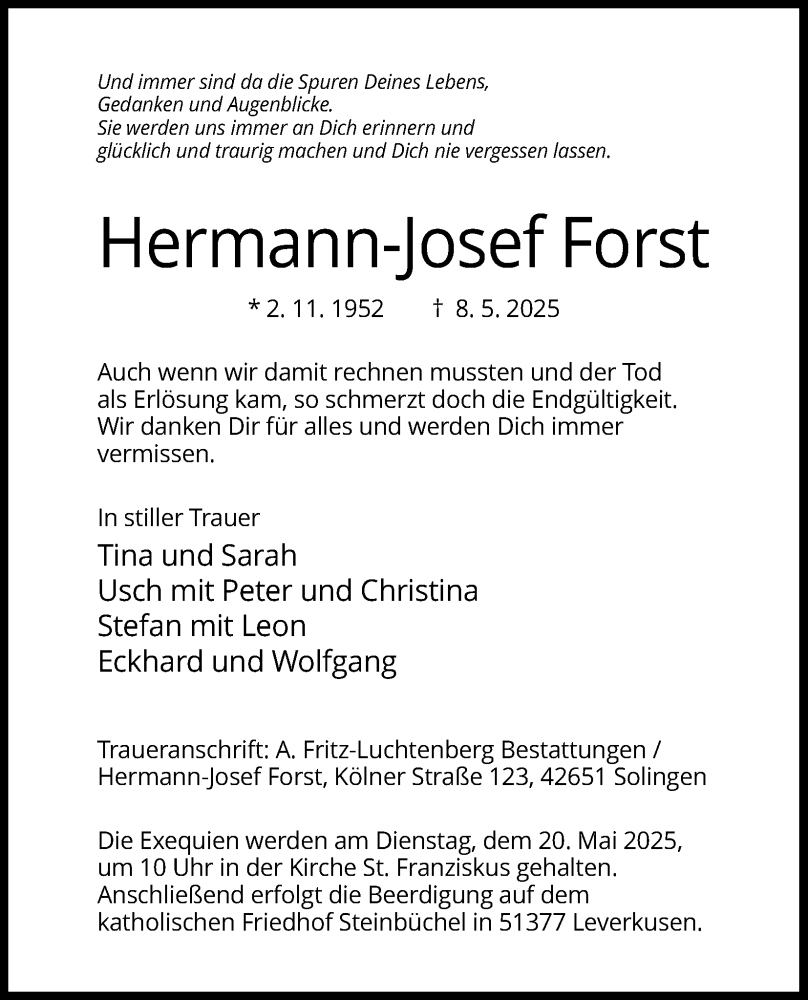 Und immer sind da die Spuren Deines Lebens,
Gedanken und Augenblicke.
Sie werden uns immer an Dich erinnern und
glücklich und traurig machen und Dich nie vergessen lassen.

Hermann-Josef Forst

* 2. 11. 1952 † 8. 5. 2025

Auch wenn wir damit rechnen mussten und der Tod als Erlösung kam, so schmerzt doch die Endgültigkeit. Wir danken Dir für alles und werden Dich immer vermissen.

In stiller Trauer

Tina und Sarah
Usch mit Peter und Christina
Stefan mit Leon
Eckhard und Wolfgang

Traueranschrift: A. Fritz-Luchtenberg Bestattungen / Hermann-Josef Forst, Kölner Straße 123, 42651 Solingen

Die Exequien werden am Dienstag, dem 20. Mai 2025, um 10 Uhr in der Kirche St. Franziskus gehalten. Anschließend erfolgt die Beerdigung auf dem katholischen Friedhof Steinbüchel in 51377 Leverkusen.